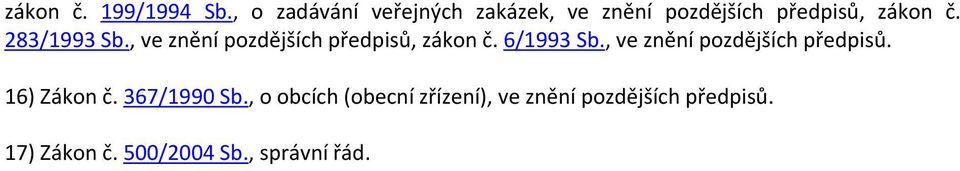 zákon č. 199/1994 Sb., o zadávání veřejných zakázek, ve znění pozdějších předpisů, zákon č. 283/1993 Sb., ve znění pozdějších předpisů, zákon č. 6/1993 Sb., ve znění pozdějších předpisů.

16) Zákon č. 367/1990 Sb., o obcích (obecní zřízení), ve znění pozdějších předpisů.

17) Zákon č. 500/2004 Sb., správní řád.